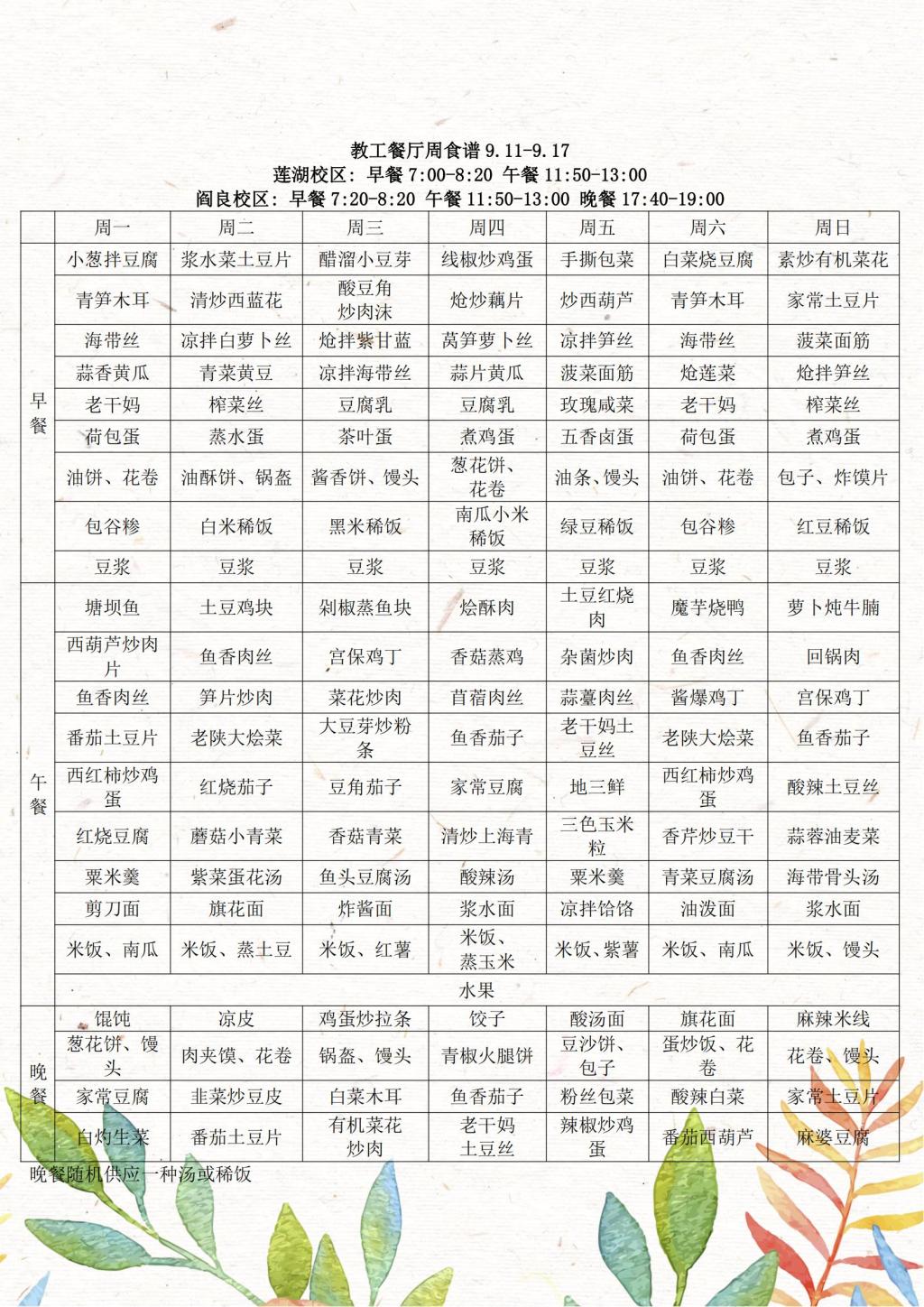 教工餐厅周食谱 9.11-9.17
莲湖校区：早餐 7:00-8:20 午餐 11:50-13:00
阎良校区：早餐 7:20-8:20 午餐 11:50-13:00 晚餐 17:40-19:00

| | 周一 | 周二 | 周三 | 周四 | 周五 | 周六 | 周日 |
|---|---|---|---|---|---|---|---|
| 早餐 | 小葱拌豆腐 | 浆水菜土豆片 | 醋溜小豆芽 | 线椒炒鸡蛋 | 手撕包菜 | 白菜烧豆腐 | 素炒有机菜花 |
| | 青笋木耳 | 清炒西蓝花 | 酸豆角炒肉沫 | 炝炒藕片 | 炒西葫芦 | 青笋木耳 | 家常土豆片 |
| | 海带丝 | 凉拌白萝卜丝 | 炝拌紫甘蓝 | 莴笋萝卜丝 | 凉拌笋丝 | 海带丝 | 菠菜面筋 |
| | 蒜香黄瓜 | 青菜黄豆 | 凉拌海带丝 | 蒜片黄瓜 | 菠菜面筋 | 炝莲菜 | 炝拌笋丝 |
| | 老干妈 | 榨菜丝 | 豆腐乳 | 豆腐乳 | 玫瑰咸菜 | 老干妈 | 榨菜丝 |
| | 荷包蛋 | 蒸水蛋 | 茶叶蛋 | 煮鸡蛋 | 五香卤蛋 | 荷包蛋 | 煮鸡蛋 |
| | 油饼、花卷 | 油酥饼、锅盔 | 酱香饼、馒头 | 葱花饼、花卷 | 油条、馒头 | 油饼、花卷 | 包子、炸馍片 |
| | 包谷糁 | 白米稀饭 | 黑米稀饭 | 南瓜小米稀饭 | 绿豆稀饭 | 包谷糁 | 红豆稀饭 |
| | 豆浆 | 豆浆 | 豆浆 | 豆浆 | 豆浆 | 豆浆 | 豆浆 |
| 午餐 | 塘坝鱼 | 土豆鸡块 | 剁椒蒸鱼块 | 烩酥肉 | 土豆红烧肉 | 魔芋烧鸭 | 萝卜炖牛腩 |
| | 西葫芦炒肉片 | 鱼香肉丝 | 宫保鸡丁 | 香菇蒸鸡 | 杂菌炒肉 | 鱼香肉丝 | 回锅肉 |
| | 鱼香肉丝 | 笋片炒肉 | 菜花炒肉 | 苜蓿肉丝 | 蒜薹肉丝 | 酱爆鸡丁 | 宫保鸡丁 |
| | 番茄土豆片 | 老陕大烩菜 | 大豆芽炒粉条 | 鱼香茄子 | 老干妈土豆丝 | 老陕大烩菜 | 鱼香茄子 |
| | 西红柿炒鸡蛋 | 红烧茄子 | 豆角茄子 | 家常豆腐 | 地三鲜 | 西红柿炒鸡蛋 | 酸辣土豆丝 |
| | 红烧豆腐 | 蘑菇小青菜 | 香菇青菜 | 清炒上海青 | 三色玉米粒 | 香芹炒豆干 | 蒜蓉油麦菜 |
| | 粟米羹 | 紫菜蛋花汤 | 鱼头豆腐汤 | 酸辣汤 | 粟米羹 | 青菜豆腐汤 | 海带骨头汤 |
| | 剪刀面 | 旗花面 | 炸酱面 | 浆水面 | 凉拌饸饹 | 油泼面 | 浆水面 |
| | 米饭、南瓜 | 米饭、蒸土豆 | 米饭、红薯 | 米饭、蒸玉米 | 米饭、紫薯 | 米饭、南瓜 | 米饭、馒头 |
| | 水果 | | | | | | |
| 晚餐 | 馄饨 | 凉皮 | 鸡蛋炒拉条 | 饺子 | 酸汤面 | 旗花面 | 麻辣米线 |
| | 葱花饼、馒头 | 肉夹馍、花卷 | 锅盔、馒头 | 青椒火腿饼 | 豆沙饼、包子 | 蛋炒饭、花卷 | 花卷、馒头 |
| | 家常豆腐 | 韭菜炒豆皮 | 白菜木耳 | 鱼香茄子 | 粉丝包菜 | 酸辣白菜 | 家常土豆片 |
| | 白灼生菜 | 番茄土豆片 | 有机菜花炒肉 | 老干妈土豆丝 | 辣椒炒鸡蛋 | 番茄西葫芦 | 麻婆豆腐 |

晚餐随机供应一种汤或稀饭